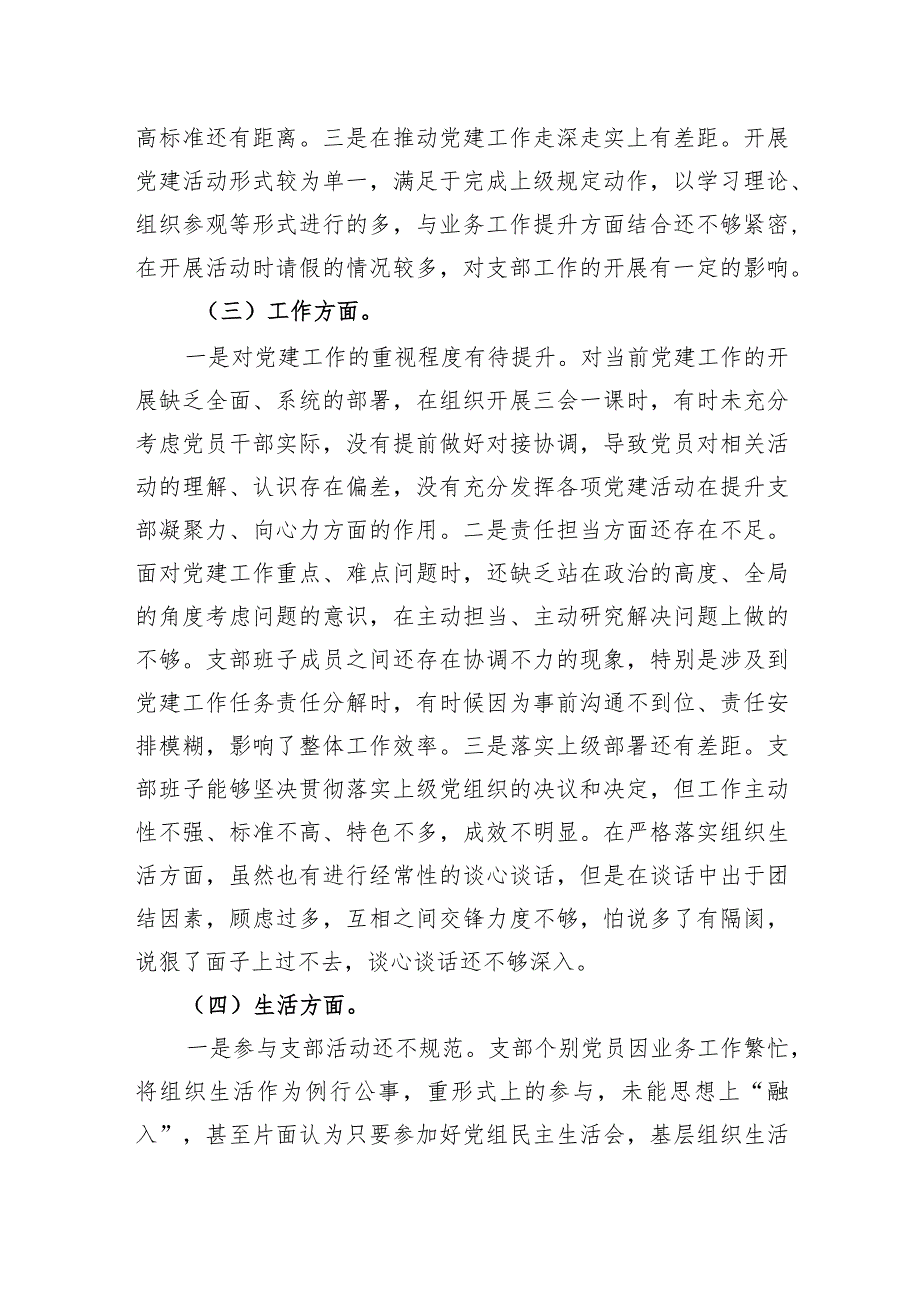 高标准还有距离。三是在推动党建工作走深走实上有差距。开展党建活动形式较为单一，满足于完成上级规定动作，以学习理论、组织参观等形式进行的多，与业务工作提升方面结合还不够紧密，在开展活动时请假的情况较多，对支部工作的开展有一定的影响。

（三）工作方面。

一是对党建工作的重视程度有待提升。对当前党建工作的开展缺乏全面、系统的部署，在组织开展三会一课时，有时未充分考虑党员干部实际，没有提前做好对接协调，导致党员对相关活动的理解、认识存在偏差，没有充分发挥各项党建活动在提升支部凝聚力、向心力方面的作用。二是责任担当方面还存在不足。面对党建工作重点、难点问题时，还缺乏站在政治的高度、全局的角度考虑问题的意识，在主动担当、主动研究解决问题上做的不够。支部班子成员之间还存在协调不力的现象，特别是涉及到党建工作任务责任分解时，有时候因为事前沟通不到位、责任安排模糊，影响了整体工作效率。三是落实上级部署还有差距。支部班子能够坚决贯彻落实上级党组织的决议和决定，但工作主动性不强、标准不高、特色不多，成效不明显。在严格落实组织生活方面，虽然也有进行经常性的谈心谈话，但是在谈话中出于团结因素，顾虑过多，互相之间交锋力度不够，怕说多了有隔阂，说狠了面子上过不去，谈心谈话还不够深入。

（四）生活方面。

一是参与支部活动还不规范。支部个别党员因业务工作繁忙，将组织生活作为例行公事，重形式上的参与，未能思想上“融入”，甚至片面认为只要参加好党组民主生活会，基层组织生活